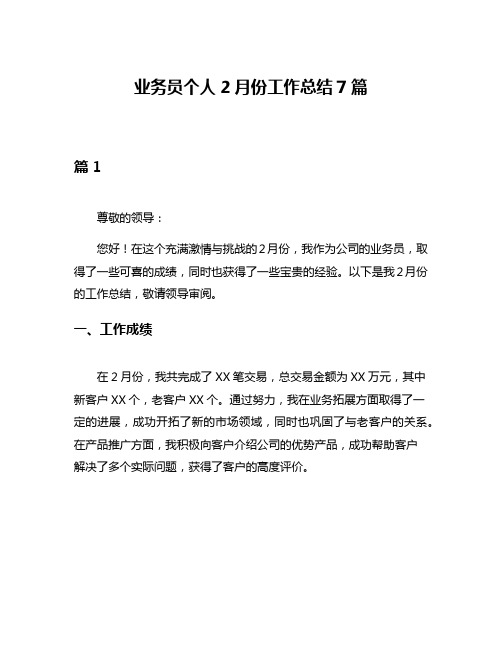 业务员个人 2 月份工作总结 7 篇

篇 1

尊敬的领导：

您好！在这个充满激情与挑战的 2 月份，我作为公司的业务员，取得了一些可喜的成绩，同时也获得了一些宝贵的经验。以下是我 2 月份的工作总结，敬请领导审阅。

一、工作成绩

在 2 月份，我共完成了 XX 笔交易，总交易金额为 XX 万元，其中新客户 XX 个，老客户 XX 个。通过努力，我在业务拓展方面取得了一定的进展，成功开拓了新的市场领域，同时也巩固了与老客户的关系。在产品推广方面，我积极向客户介绍公司的优势产品，成功帮助客户解决了多个实际问题，获得了客户的高度评价。